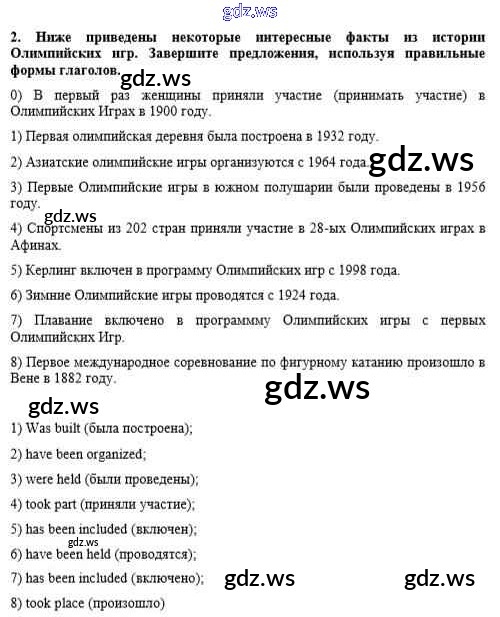 gdz.ws

2. Ниже приведены некоторые интересные факты из истории Олимпийских игр. Завершите предложения, используя правильные формы глаголов. gdz.ws

0) В первый раз женщины приняли участие (принимать участие) в Олимпийских Играх в 1900 году.

1) Первая олимпийская деревня была построена в 1932 году.

2) Азиатские олимпийские игры организуются с 1964 года. gdz.ws

3) Первые Олимпийские игры в южном полушарии были проведены в 1956 году.

gdz.ws

4) Спортсмены из 202 стран приняли участие в 28-ых Олимпийских играх в Афинах.

5) Керлинг включен в программу Олимпийских игр с 1998 года.

6) Зимние Олимпийские игры проводятся с 1924 года.

7) Плавание включено в программму Олимпийских игры с первых Олимпийских Игр.

8) Первое международное соревнование по фигурному катанию произошло в Вене в 1882 году.

gdz.ws

gdz.ws

1) Was built (была построена);

2) have been organized;

3) were held (были проведены);

4) took part (приняли участие);

5) has been included (включен);

gdz.ws

6) have been held (проводятся);

7) has been included (включено); gdz.ws gdz.ws

8) took place (произошло)